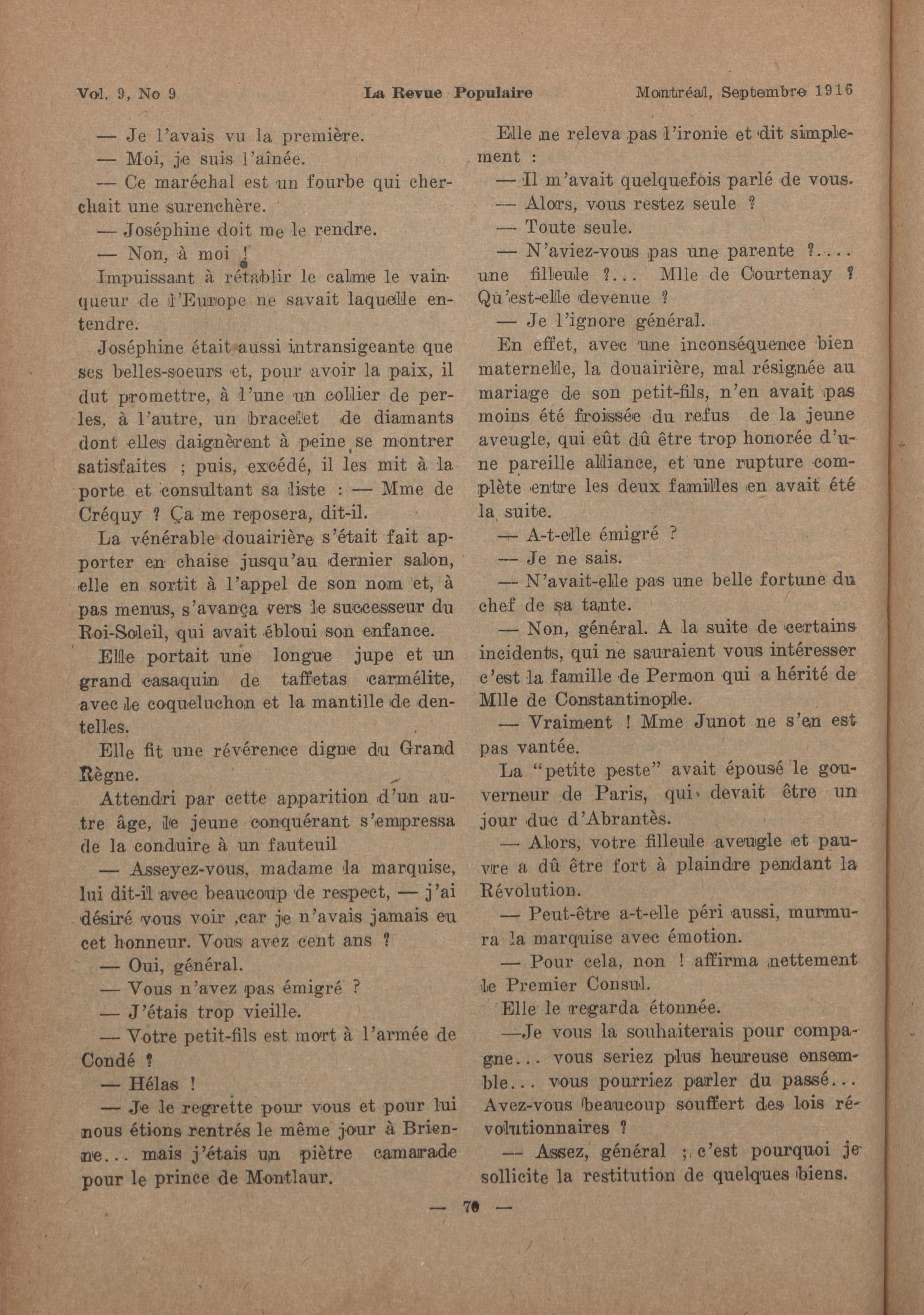 Vol. 9, No 9 La Revue Populaire Montréal, Septembre 1916

— Je l'avais vu la première.

— Moi, je suis l'aînée.

— Ce maréchal est un fourbe qui cherchait une surenchère.

— Joséphine doit me le rendre.

— Non, à moi !

Impuissant à rétablir le calme le vainqueur de l'Europe ne savait laquelle entendre.

Joséphine était aussi intransigeante que ses belles-soeurs et, pour avoir la paix, il dut promettre, à l'une un collier de perles, à l'autre, un bracelet de diamants dont elles daignèrent à peine se montrer satisfaites ; puis, excédé, il les mit à la porte et consultant sa liste : — Mme de Créquy ? Ça me reposera, dit-il.

La vénérable douairière s'était fait apporter en chaise jusqu'au dernier salon, elle en sortit à l'appel de son nom et, à pas menus, s'avança vers le successeur du Roi-Soleil, qui avait ébloui son enfance.

Elle portait une longue jupe et un grand casaquin de taffetas carmélite, avec le coqueluchon et la mantille de dentelles.

Elle fit une révérence digne du Grand Règne.

Attendri par cette apparition d'un autre âge, le jeune conquérant s'empressa de la conduire à un fauteuil

— Asseyez-vous, madame la marquise, lui dit-il avec beaucoup de respect, — j'ai désiré vous voir ,car je n'avais jamais eu cet honneur. Vous avez cent ans ?

— Oui, général.

— Vous n'avez pas émigré ?

— J'étais trop vieille.

— Votre petit-fils est mort à l'armée de Condé ?

— Hélas !

— Je le regrette pour vous et pour lui nous étions rentrés le même jour à Brienne... mais j'étais un piètre camarade pour le prince de Montlaur.

Elle ne releva pas l'ironie et dit simplement :

— Il m'avait quelquefois parlé de vous.

— Alors, vous restez seule ?

— Toute seule.

— N'aviez-vous pas une parente ?.... une filleule ?... Mlle de Courtenay ? Qu'est-elle devenue ?

— Je l'ignore général.

En effet, avec une inconséquence bien maternelle, la douairière, mal résignée au mariage de son petit-fils, n'en avait pas moins été froissée du refus de la jeune aveugle, qui eût dû être trop honorée d'une pareille alliance, et une rupture complète entre les deux familles en avait été la suite.

— A-t-elle émigré ?

— Je ne sais.

— N'avait-elle pas une belle fortune du chef de sa tante.

— Non, général. A la suite de certains incidents, qui ne sauraient vous intéresser c'est la famille de Permon qui a hérité de Mlle de Constantinople.

— Vraiment ! Mme Junot ne s'en est pas vantée.

La "petite peste" avait épousé le gouverneur de Paris, qui devait être un jour duc d'Abrantès.

— Alors, votre filleule aveugle et pauvre a dû être fort à plaindre pendant la Révolution.

— Peut-être a-t-elle péri aussi, murmura la marquise avec émotion.

— Pour cela, non ! affirma nettement le Premier Consul.

Elle le regarda étonnée.

—Je vous la souhaiterais pour compagne... vous seriez plus heureuse ensemble... vous pourriez parler du passé... Avez-vous beaucoup souffert des lois révolutionnaires ?

— Assez, général ; c'est pourquoi je sollicite la restitution de quelques biens.

— 70 —